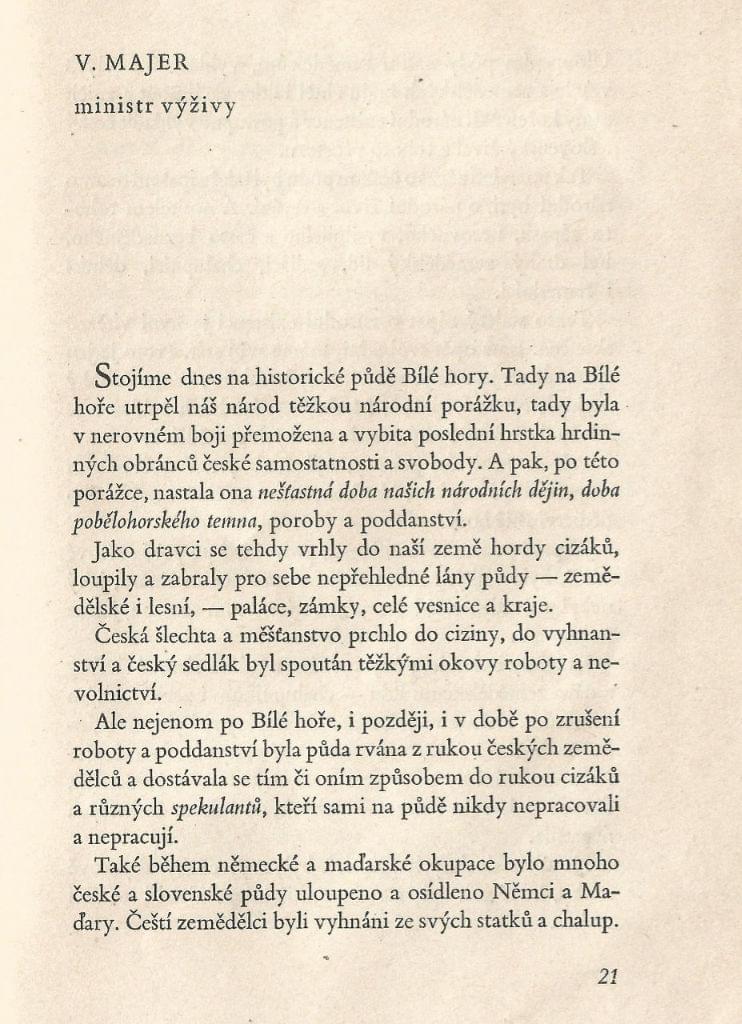 V. MAJER

ministr výživy

Stojíme dnes na historické půdě Bílé hory. Tady na Bílé hoře utrpěl náš národ těžkou národní porážku, tady byla v nerovném boji přemožena a vybita poslední hrstka hrdinných obránců české samostatnosti a svobody. A pak, po této porážce, nastala ona nešťastná doba našich národních dějin, doba pobělohorského temna, poroby a poddanství.

Jako dravci se tehdy vrhly do naší země hordy cizáků, loupily a zabraly pro sebe nepřehledné lány půdy — zemědělské i lesní, — paláce, zámky, celé vesnice a kraje.

Česká šlechta a měšťanstvo prchlo do ciziny, do vyhnanství a český sedlák byl spoután těžkými okovy roboty a nevolnictví.

Ale nejenom po Bílé hoře, i později, i v době po zrušení roboty a poddanství byla půda rvána z rukou českých zemědělců a dostávala se tím či oním způsobem do rukou cizáků a různých spekulantů, kteří sami na půdě nikdy nepracovali a nepracují.

Také během německé a maďarské okupace bylo mnoho české a slovenské půdy uloupeno a osídleno Němci a Maďary. Čeští zemědělci byli vyhnáni ze svých statků a chalup.

21